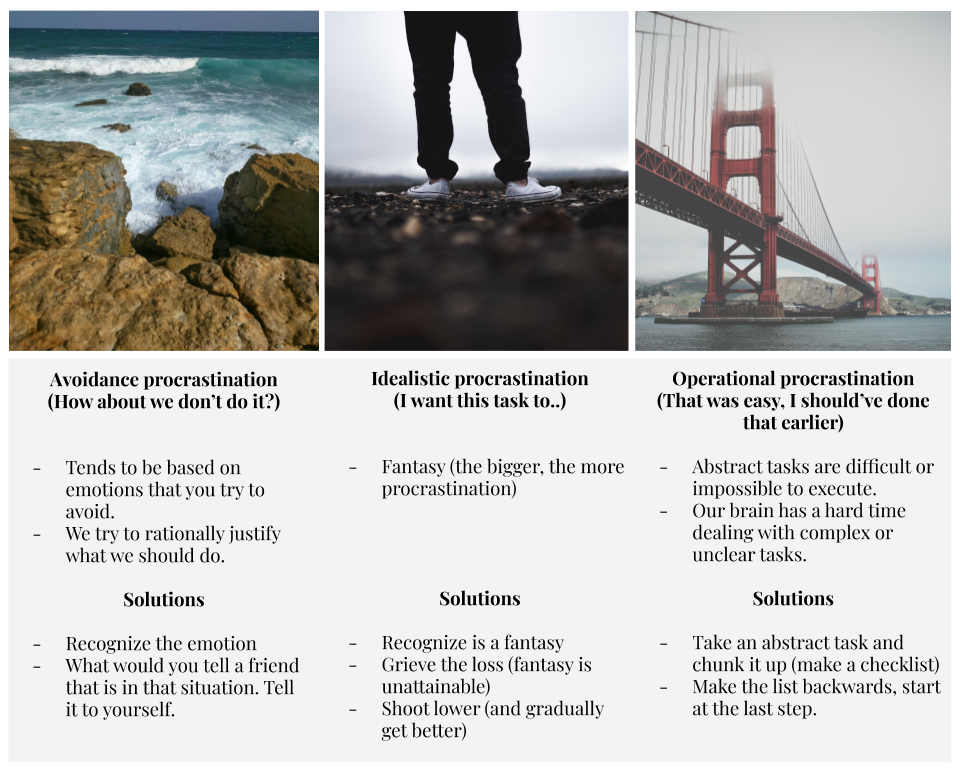 Avoidance procrastination
(How about we don't do it?)

- Tends to be based on emotions that you try to avoid.
- We try to rationally justify what we should do.

Solutions

- Recognize the emotion
- What would you tell a friend that is in that situation. Tell it to yourself.

Idealistic procrastination
(I want this task to..)

- Fantasy (the bigger, the more procrastination)

Solutions

- Recognize is a fantasy
- Grieve the loss (fantasy is unattainable)
- Shoot lower (and gradually get better)

Operational procrastination
(That was easy, I should've done that earlier)

- Abstract tasks are difficult or impossible to execute.
- Our brain has a hard time dealing with complex or unclear tasks.

Solutions

- Take an abstract task and chunk it up (make a checklist)
- Make the list backwards, start at the last step.